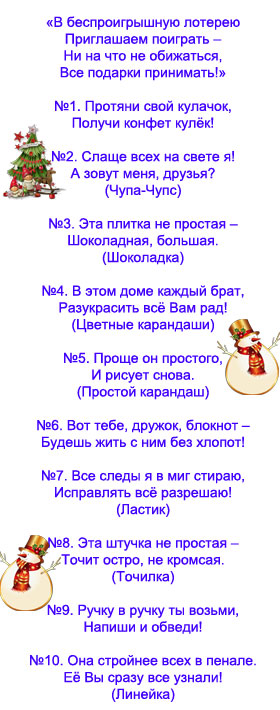 «В беспроигрышную лотерею
Приглашаем поиграть –
Ни на что не обижаться,
Все подарки принимать!»

№1. Протяни свой кулачок,
Получи конфет кулёк!

№2. Слаще всех на свете я!
А зовут меня, друзья?
(Чупа-Чупс)

№3. Эта плитка не простая –
Шоколадная, большая.
(Шоколадка)

№4. В этом доме каждый брат,
Разукрасить всё Вам рад!
(Цветные карандаши)

№5. Проще он простого,
И рисует снова.
(Простой карандаш)

№6. Вот тебе, дружок, блокнот –
Будешь жить с ним без хлопот!

№7. Все следы я в миг стираю,
Исправлять всё разрешаю!
(Ластик)

№8. Эта штучка не простая –
Точит остро, не кромсая.
(Точилка)

№9. Ручку в ручку ты возьми,
Напиши и обведи!

№10. Она стройнее всех в пенале.
Её Вы сразу все узнали!
(Линейка)